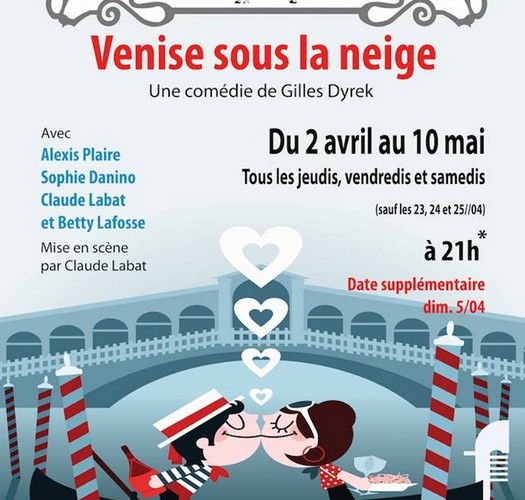 Venise sous la neige

Une comédie de Gilles Dyrek

Avec
Alexis Plaire
Sophie Danino
Claude Labat
et Betty Lafosse

Mise en scène par Claude Labat

Du 2 avril au 10 mai

Tous les jeudis, vendredis et samedis

(sauf les 23, 24 et 25//04)

à 21h*

Date supplémentaire dim. 5/04